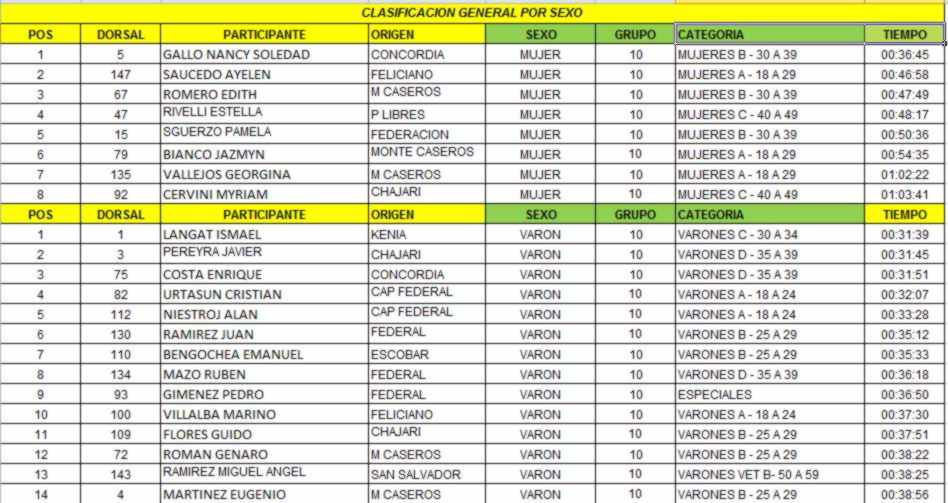 CLASIFICACION GENERAL POR SEXO

| POS | DORSAL | PARTICIPANTE | ORIGEN | SEXO | GRUPO | CATEGORIA | TIEMPO |
|---|---|---|---|---|---|---|---|
| 1 | 5 | GALLO NANCY SOLEDAD | CONCORDIA | MUJER | 10 | MUJERES B - 30 A 39 | 00:36:45 |
| 2 | 147 | SAUCEDO AYELEN | FELICIANO | MUJER | 10 | MUJERES A - 18 A 29 | 00:46:58 |
| 3 | 67 | ROMERO EDITH | M CASEROS | MUJER | 10 | MUJERES B - 30 A 39 | 00:47:49 |
| 4 | 47 | RIVELLI ESTELLA | P LIBRES | MUJER | 10 | MUJERES C - 40 A 49 | 00:48:17 |
| 5 | 15 | SGUERZO PAMELA | FEDERACION | MUJER | 10 | MUJERES B - 30 A 39 | 00:50:36 |
| 6 | 79 | BIANCO JAZMYN | MONTE CASEROS | MUJER | 10 | MUJERES A - 18 A 29 | 00:54:35 |
| 7 | 135 | VALLEJOS GEORGINA | M CASEROS | MUJER | 10 | MUJERES A - 18 A 29 | 01:02:22 |
| 8 | 92 | CERVINI MYRIAM | CHAJARI | MUJER | 10 | MUJERES C - 40 A 49 | 01:03:41 |
| POS | DORSAL | PARTICIPANTE | ORIGEN | SEXO | GRUPO | CATEGORIA | TIEMPO |
| 1 | 1 | LANGAT ISMAEL | KENIA | VARON | 10 | VARONES C - 30 A 34 | 00:31:39 |
| 2 | 3 | PEREYRA JAVIER | CHAJARI | VARON | 10 | VARONES D - 35 A 39 | 00:31:45 |
| 3 | 75 | COSTA ENRIQUE | CONCORDIA | VARON | 10 | VARONES D - 35 A 39 | 00:31:51 |
| 4 | 82 | URTASUN CRISTIAN | CAP FEDERAL | VARON | 10 | VARONES A - 18 A 24 | 00:32:07 |
| 5 | 112 | NIESTROJ ALAN | CAP FEDERAL | VARON | 10 | VARONES A - 18 A 24 | 00:33:28 |
| 6 | 130 | RAMIREZ JUAN | FEDERAL | VARON | 10 | VARONES B - 25 A 29 | 00:35:12 |
| 7 | 110 | BENGOCHEA EMANUEL | ESCOBAR | VARON | 10 | VARONES B - 25 A 29 | 00:35:33 |
| 8 | 134 | MAZO RUBEN | FEDERAL | VARON | 10 | VARONES D - 35 A 39 | 00:36:18 |
| 9 | 93 | GIMENEZ PEDRO | FEDERAL | VARON | 10 | ESPECIALES | 00:36:50 |
| 10 | 100 | VILLALBA MARINO | FELICIANO | VARON | 10 | VARONES A - 18 A 24 | 00:37:30 |
| 11 | 109 | FLORES GUIDO | CHAJARI | VARON | 10 | VARONES B - 25 A 29 | 00:37:51 |
| 12 | 72 | ROMAN GENARO | M CASEROS | VARON | 10 | VARONES B - 25 A 29 | 00:38:22 |
| 13 | 143 | RAMIREZ MIGUEL ANGEL | SAN SALVADOR | VARON | 10 | VARONES VET B- 50 A 59 | 00:38:25 |
| 14 | 4 | MARTINEZ EUGENIO | M CASEROS | VARON | 10 | VARONES B - 25 A 29 | 00:38:56 |